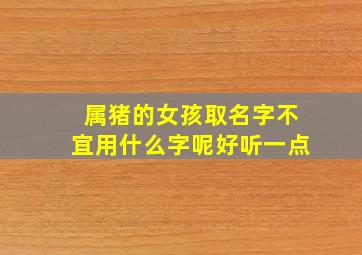 属猪的女孩取名字不宜用什么字呢好听一点